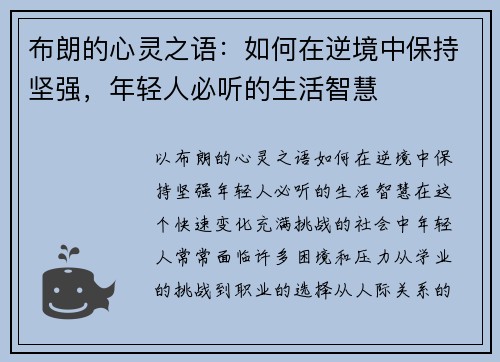 布朗的心灵之语：如何在逆境中保持坚强，年轻人必听的生活智慧

以布朗的心灵之语如何在逆境中保持坚强年轻人必听的生活智慧在这个快速变化充满挑战的社会中年轻人常常面临许多困境和压力从学业的挑战到职业的选择从人际关系的